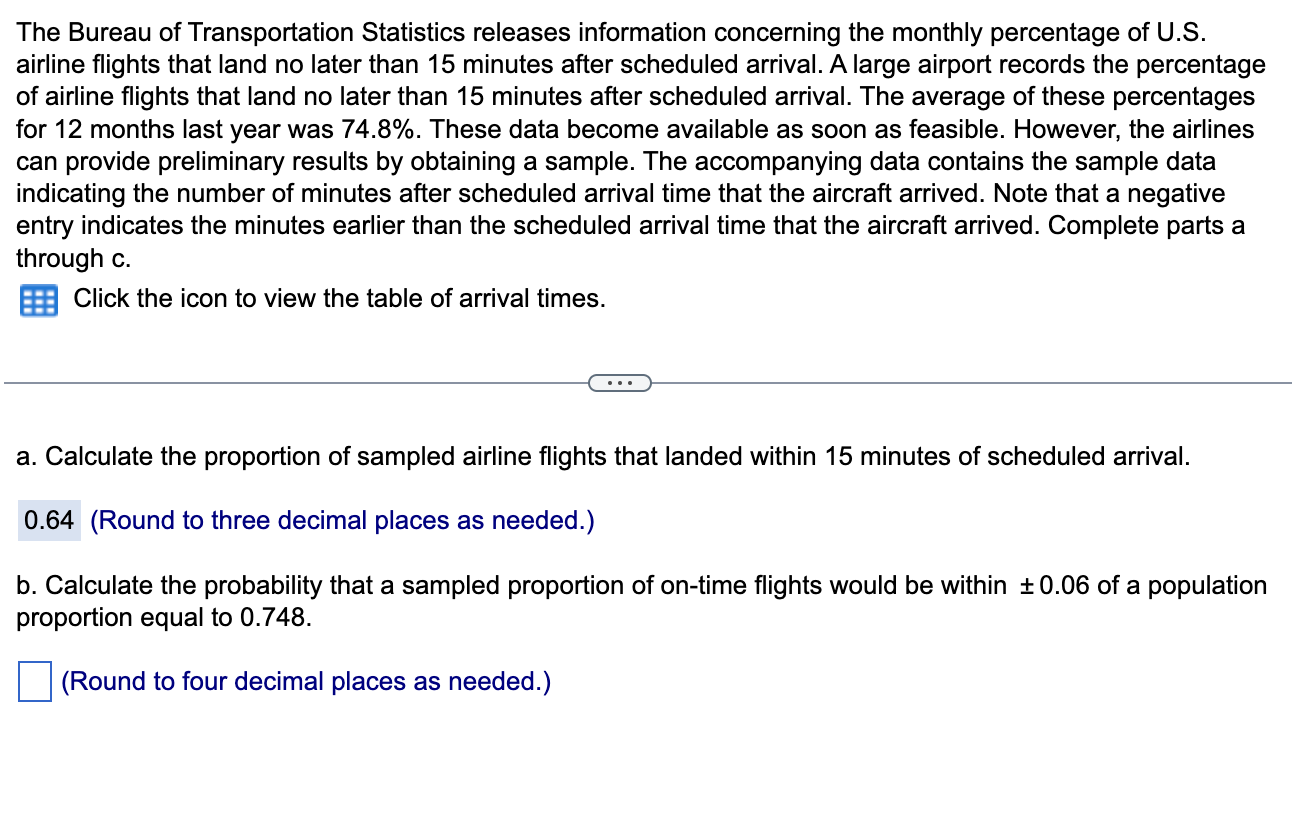 The Bureau of Transportation Statistics releases information concerning the monthly percentage of U.S. airline flights that land no later than 15 minutes after scheduled arrival. A large airport records the percentage of airline flights that land no later than 15 minutes after scheduled arrival. The average of these percentages for 12 months last year was 74.8%. These data become available as soon as feasible. However, the airlines can provide preliminary results by obtaining a sample. The accompanying data contains the sample data indicating the number of minutes after scheduled arrival time that the aircraft arrived. Note that a negative entry indicates the minutes earlier than the scheduled arrival time that the aircraft arrived. Complete parts a through c.

Click the icon to view the table of arrival times.

...

a. Calculate the proportion of sampled airline flights that landed within 15 minutes of scheduled arrival.

0.64 (Round to three decimal places as needed.)

b. Calculate the probability that a sampled proportion of on-time flights would be within $\pm 0.06$ of a population proportion equal to 0.748.

(Round to four decimal places as needed.)